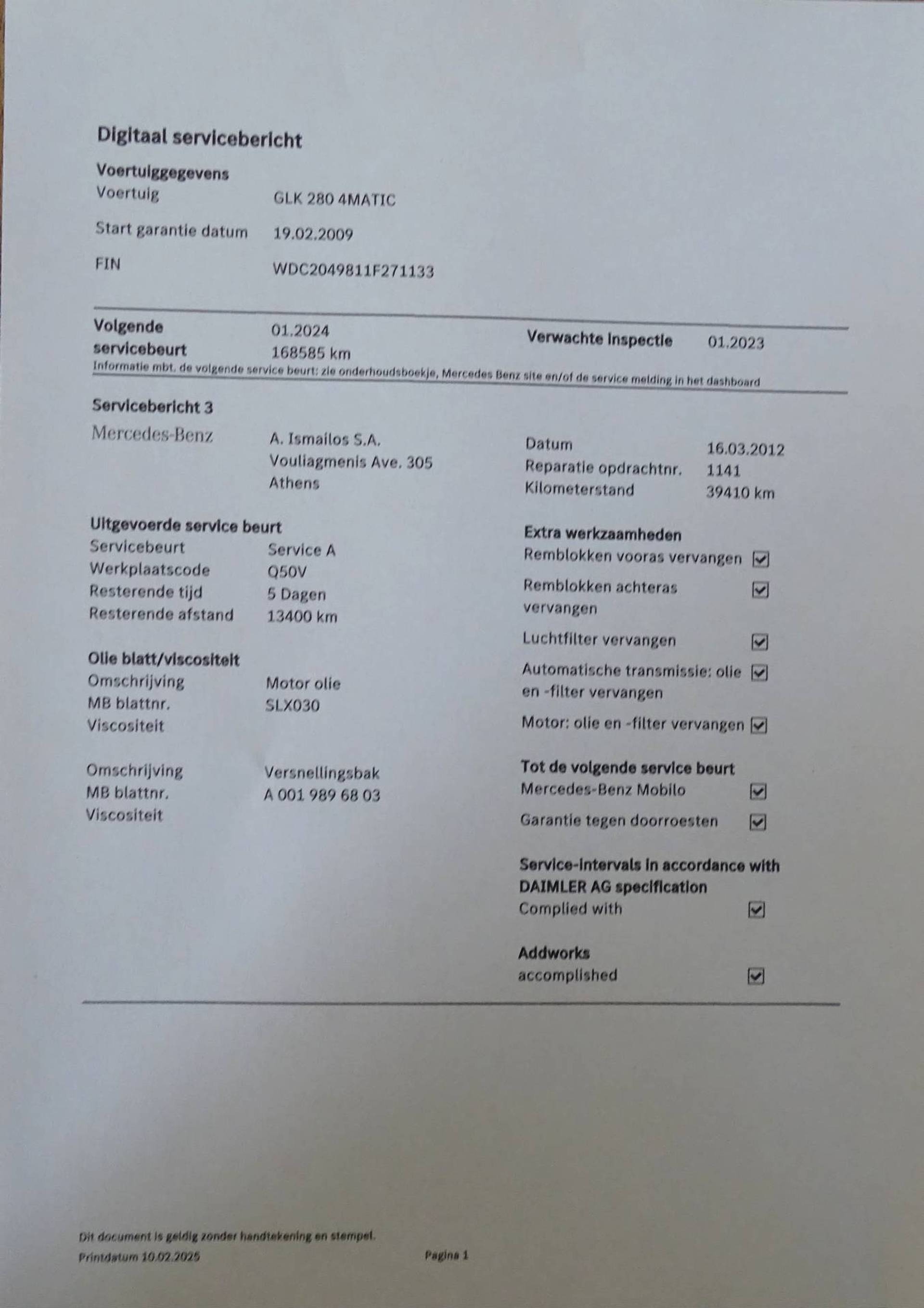 Digitaal servicebericht

Voertuiggegevens

Voertuig GLK 280 4MATIC

Start garantie datum 19.02.2009

FIN WDC2049811F271133

Volgende servicebeurt 01.2024 168585 km

Verwachte inspectie 01.2023

Informatie mbt. de volgende service beurt: zie onderhoudsboekje, Mercedes Benz site en/of de service melding in het dashboard

Servicebericht 3

Mercedes-Benz

A. Ismailos S.A.
Vouliagmenis Ave. 305
Athens

Datum 16.03.2012
Reparatie opdrachtnr. 1141
Kilometerstand 39410 km

Uitgevoerde service beurt
Servicebeurt Service A
Werkplaatscode Q50V
Resterende tijd 5 Dagen
Resterende afstand 13400 km

Olie blatt/viscositeit
Omschrijving Motor olie
MB blattnr. SLX030
Viscositeit

Omschrijving Versnellingsbak
MB blattnr. A 001 989 68 03
Viscositeit

Extra werkzaamheden
Remblokken vooras vervangen ☑
Remblokken achteras vervangen ☑
Luchtfilter vervangen ☑
Automatische transmissie: olie en -filter vervangen ☑
Motor: olie en -filter vervangen ☑

Tot de volgende service beurt
Mercedes-Benz Mobilo ☑
Garantie tegen doorroesten ☑

Service-intervals in accordance with DAIMLER AG specification
Complied with ☑

Addworks
accomplished ☑

Dit document is geldig zonder handtekening en stempel.
Printdatum 10.02.2025

Pagina 1